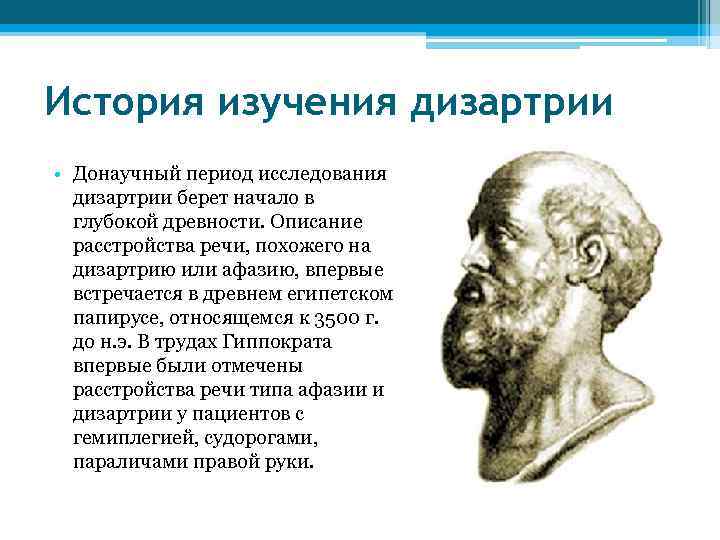 История изучения дизартрии

• Донаучный период исследования дизартрии берет начало в глубокой древности. Описание расстройства речи, похожего на дизартрию или афазию, впервые встречается в древнем египетском папирусе, относящемся к 3500 г. до н.э. В трудах Гиппократа впервые были отмечены расстройства речи типа афазии и дизартрии у пациентов с гемиплегией, судорогами, параличами правой руки.